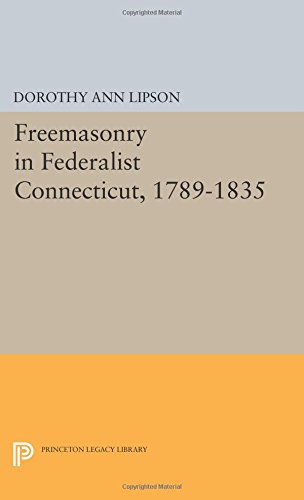 Copyrighted Material

DOROTHY ANN LIPSON

Freemasonry in Federalist Connecticut, 1789-1835

PRINCETON LEGACY LIBRARY

Copyrighted Material